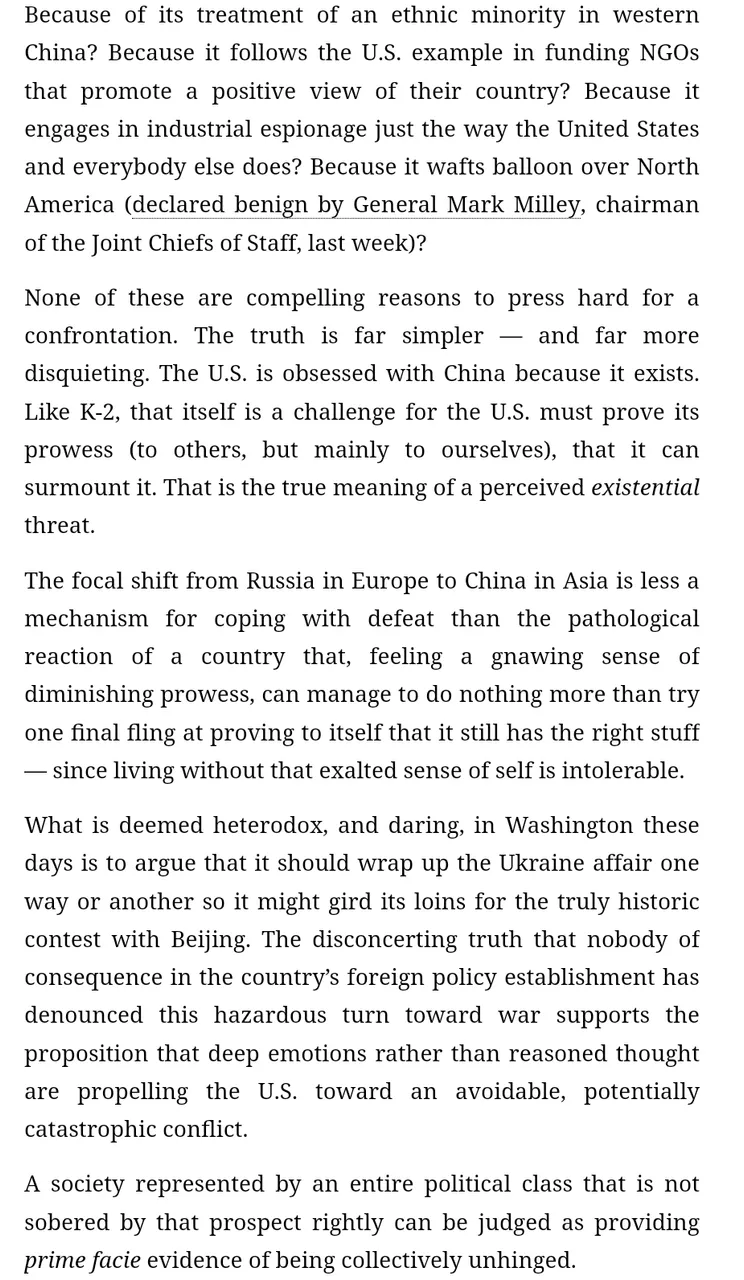 Because of its treatment of an ethnic minority in western China? Because it follows the U.S. example in funding NGOs that promote a positive view of their country? Because it engages in industrial espionage just the way the United States and everybody else does? Because it wafts balloon over North America (declared benign by General Mark Milley, chairman of the Joint Chiefs of Staff, last week)?

None of these are compelling reasons to press hard for a confrontation. The truth is far simpler — and far more disquieting. The U.S. is obsessed with China because it exists. Like K-2, that itself is a challenge for the U.S. must prove its prowess (to others, but mainly to ourselves), that it can surmount it. That is the true meaning of a perceived existential threat.

The focal shift from Russia in Europe to China in Asia is less a mechanism for coping with defeat than the pathological reaction of a country that, feeling a gnawing sense of diminishing prowess, can manage to do nothing more than try one final fling at proving to itself that it still has the right stuff — since living without that exalted sense of self is intolerable.

What is deemed heterodox, and daring, in Washington these days is to argue that it should wrap up the Ukraine affair one way or another so it might gird its loins for the truly historic contest with Beijing. The disconcerting truth that nobody of consequence in the country's foreign policy establishment has denounced this hazardous turn toward war supports the proposition that deep emotions rather than reasoned thought are propelling the U.S. toward an avoidable, potentially catastrophic conflict.

A society represented by an entire political class that is not sobered by that prospect rightly can be judged as providing prime facie evidence of being collectively unhinged.